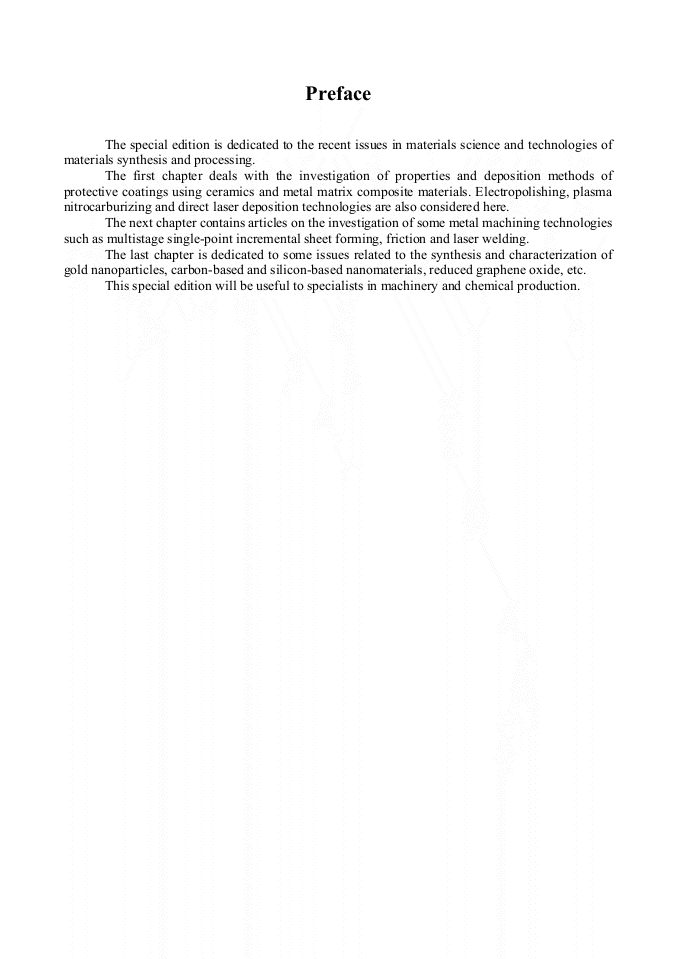 Preface

The special edition is dedicated to the recent issues in materials science and technologies of materials synthesis and processing.

The first chapter deals with the investigation of properties and deposition methods of protective coatings using ceramics and metal matrix composite materials. Electropolishing, plasma nitrocarburizing and direct laser deposition technologies are also considered here.

The next chapter contains articles on the investigation of some metal machining technologies such as multistage single-point incremental sheet forming, friction and laser welding.

The last chapter is dedicated to some issues related to the synthesis and characterization of gold nanoparticles, carbon-based and silicon-based nanomaterials, reduced graphene oxide, etc.

This special edition will be useful to specialists in machinery and chemical production.